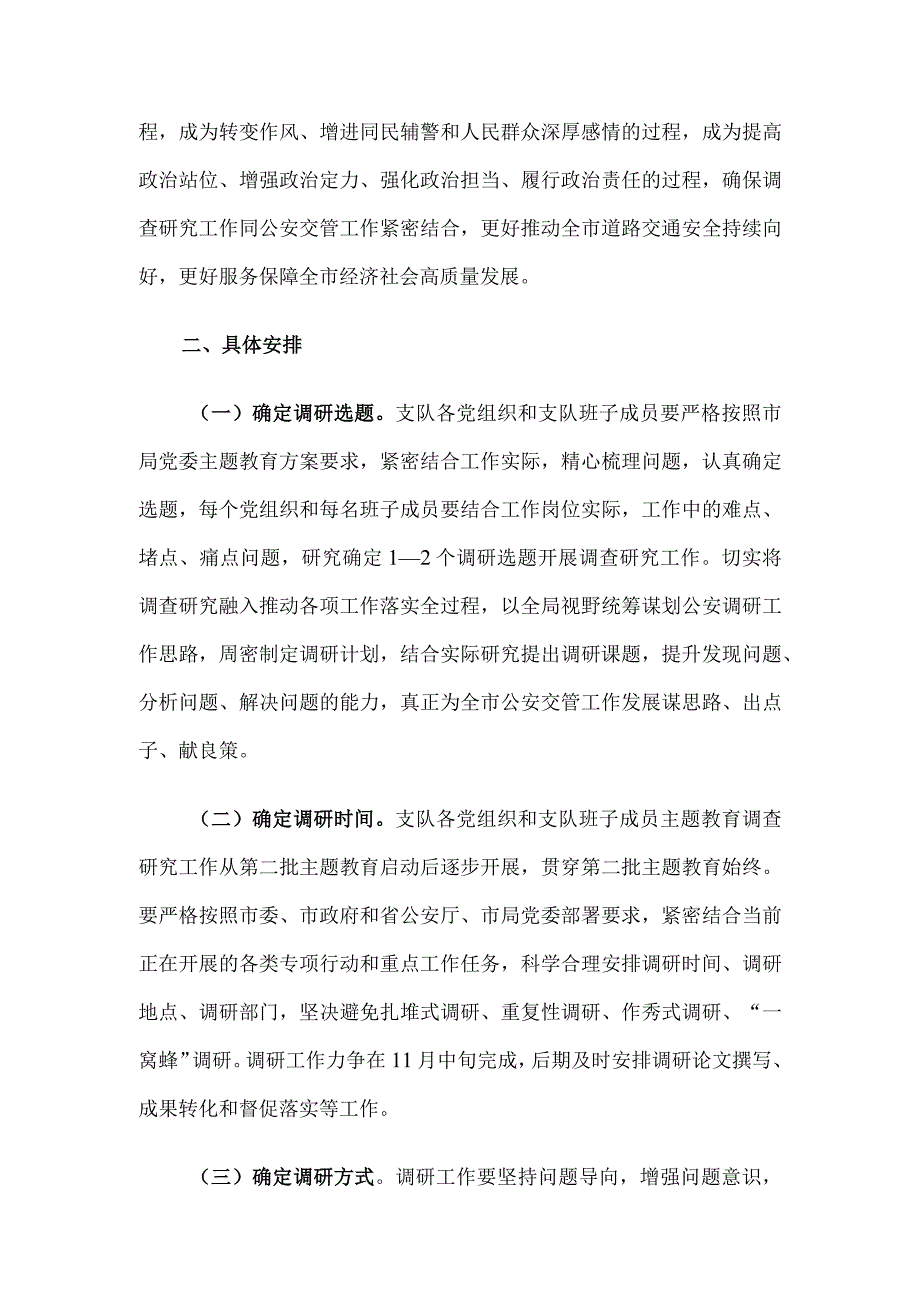 程，成为转变作风、增进同民辅警和人民群众深厚感情的过程，成为提高政治站位、增强政治定力、强化政治担当、履行政治责任的过程，确保调查研究工作同公安交管工作紧密结合，更好推动全市道路交通安全持续向好，更好服务保障全市经济社会高质量发展。

二、具体安排

（一）确定调研选题。支队各党组织和支队班子成员要严格按照市局党委主题教育方案要求，紧密结合工作实际，精心梳理问题，认真确定选题，每个党组织和每名班子成员要结合工作岗位实际，工作中的难点、堵点、痛点问题，研究确定1—2个调研选题开展调查研究工作。切实将调查研究融入推动各项工作落实全过程，以全局视野统筹谋划公安调研工作思路，周密制定调研计划，结合实际研究提出调研课题，提升发现问题、分析问题、解决问题的能力，真正为全市公安交管工作发展谋思路、出点子、献良策。

（二）确定调研时间。支队各党组织和支队班子成员主题教育调查研究工作从第二批主题教育启动后逐步开展，贯穿第二批主题教育始终。要严格按照市委、市政府和省公安厅、市局党委部署要求，紧密结合当前正在开展的各类专项行动和重点工作任务，科学合理安排调研时间、调研地点、调研部门，坚决避免扎堆式调研、重复性调研、作秀式调研、“一窝蜂”调研。调研工作力争在11月中旬完成，后期及时安排调研论文撰写、成果转化和督促落实等工作。

（三）确定调研方式。调研工作要坚持问题导向，增强问题意识，